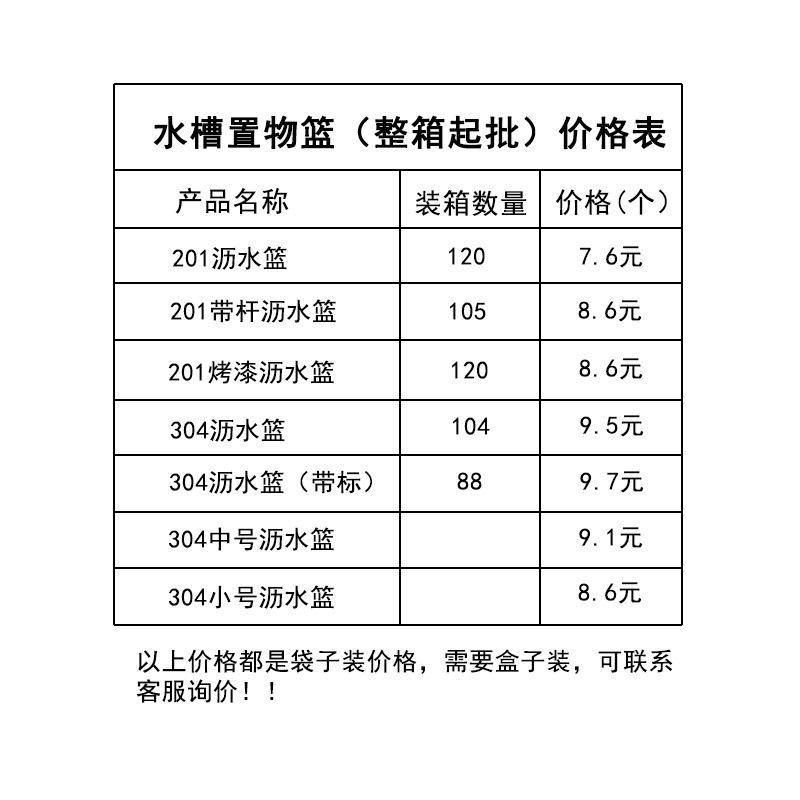 水槽置物篮（整箱起批）价格表

| 产品名称 | 装箱数量 | 价格（个） |
|---|---|---|
| 201沥水篮 | 120 | 7.6元 |
| 201带杆沥水篮 | 105 | 8.6元 |
| 201烤漆沥水篮 | 120 | 8.6元 |
| 304沥水篮 | 104 | 9.5元 |
| 304沥水篮（带标） | 88 | 9.7元 |
| 304中号沥水篮 |  | 9.1元 |
| 304小号沥水篮 |  | 8.6元 |

以上价格都是袋子装价格，需要盒子装，可联系客服询价！！